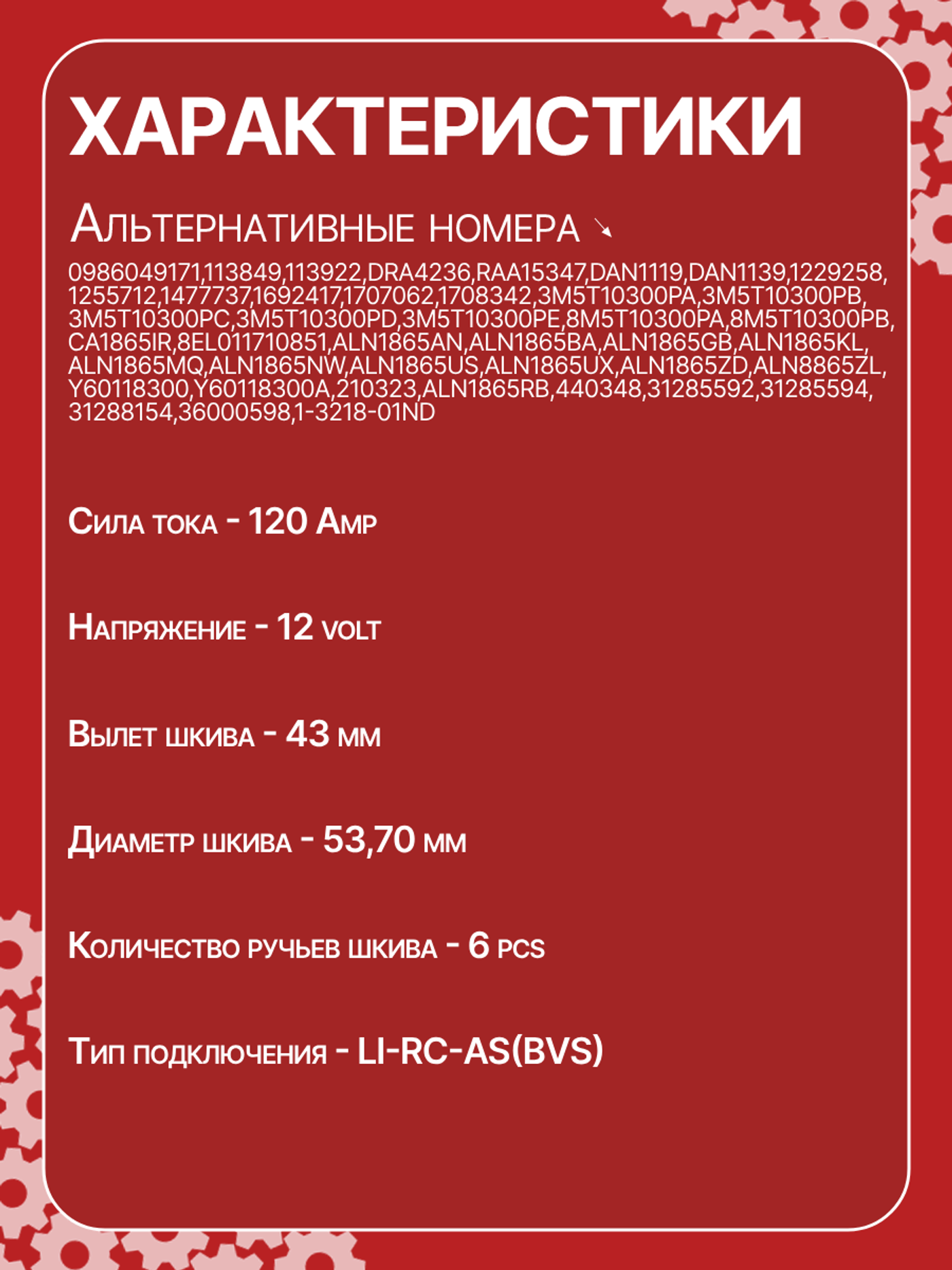 ХАРАКТЕРИСТИКИ

Альтернативные номера

0986049171,113849,113922,DRA4236,RAA15347,DAN1119,DAN1139,1229258,1255712,1477737,1692417,1707062,1708342,3M5T10300PA,3M5T10300PB,3M5T10300PC,3M5T10300PD,3M5T10300PE,8M5T10300PA,8M5T10300PB,CA1865IR,8EL011710851,ALN1865AN,ALN1865BA,ALN1865GB,ALN1865KL,ALN1865MQ,ALN1865NW,ALN1865US,ALN1865UX,ALN1865ZD,ALN8865ZL,Y60118300,Y60118300A,210323,ALN1865RB,440348,31285592,31285594,31288154,36000598,1-3218-01ND

Сила тока - 120 Amp

Напряжение - 12 volt

Вылет шкива - 43 мм

Диаметр шкива - 53,70 мм

Количество ручьев шкива - 6 pcs

Тип подключения - LI-RC-AS(BVS)